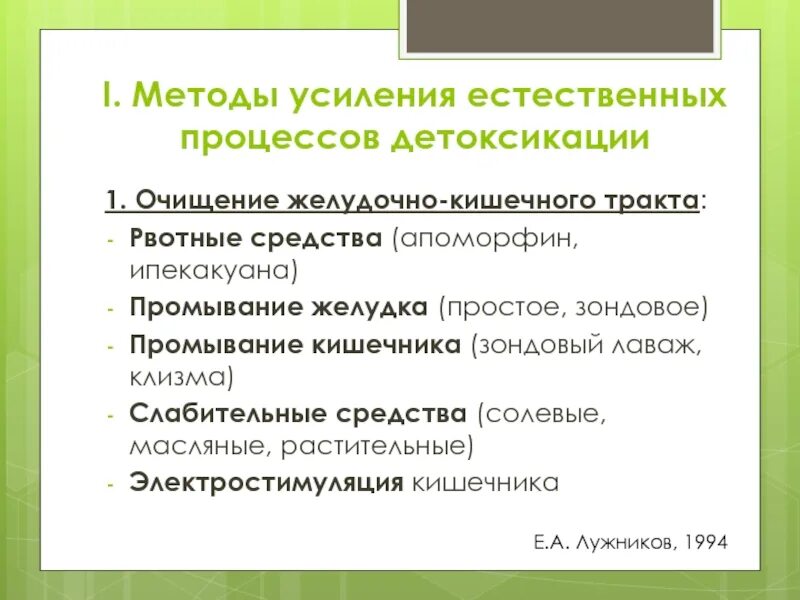 I. Методы усиления естественных процессов детоксикации

1. Очищение желудочно-кишечного тракта:

- Рвотные средства (апоморфин, ипекакуана)
- Промывание желудка (простое, зондовое)
- Промывание кишечника (зондовый лаваж, клизма)
- Слабительные средства (солевые, масляные, растительные)
- Электростимуляция кишечника

Е.А. Лужников, 1994